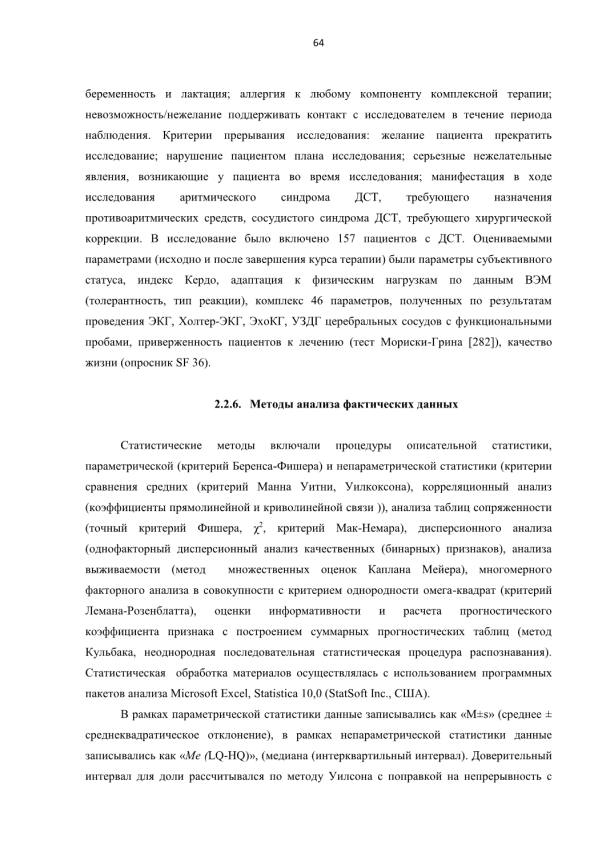 64

беременность и лактация; аллергия к любому компоненту комплексной терапии; невозможность/нежелание поддерживать контакт с исследователем в течение периода наблюдения. Критерии прерывания исследования: желание пациента прекратить исследование; нарушение пациентом плана исследования; серьезные нежелательные явления, возникающие у пациента во время исследования; манифестация в ходе исследования аритмического синдрома ДСТ, требующего назначения противоаритмических средств, сосудистого синдрома ДСТ, требующего хирургической коррекции. В исследование было включено 157 пациентов с ДСТ. Оцениваемыми параметрами (исходно и после завершения курса терапии) были параметры субъективного статуса, индекс Кердо, адаптация к физическим нагрузкам по данным ВЭМ (толерантность, тип реакции), комплекс 46 параметров, полученных по результатам проведения ЭКГ, Холтер-ЭКГ, ЭхоКГ, УЗДГ церебральных сосудов с функциональными пробами, приверженность пациентов к лечению (тест Мориски-Грина [282]), качество жизни (опросник SF 36).

2.2.6. Методы анализа фактических данных

Статистические методы включали процедуры описательной статистики, параметрической (критерий Беренса-Фишера) и непараметрической статистики (критерии сравнения средних (критерий Манна Уитни, Уилкоксона), корреляционный анализ (коэффициенты прямолинейной и криволинейной связи )), анализа таблиц сопряженности (точный критерий Фишера, $\chi^2$, критерий Мак-Немара), дисперсионного анализа (однофакторный дисперсионный анализ качественных (бинарных) признаков), анализа выживаемости (метод множественных оценок Каплана Мейера), многомерного факторного анализа в совокупности с критерием однородности омега-квадрат (критерий Лемана-Розенблатта), оценки информативности и расчета прогностического коэффициента признака с построением суммарных прогностических таблиц (метод Кульбака, неоднородная последовательная статистическая процедура распознавания). Статистическая обработка материалов осуществлялась с использованием программных пакетов анализа Microsoft Excel, Statistica 10,0 (StatSoft Inc., США).

В рамках параметрической статистики данные записывались как «M±s» (среднее ± среднеквадратическое отклонение), в рамках непараметрической статистики данные записывались как «Me (LQ-HQ)», (медиана (интерквартильный интервал). Доверительный интервал для доли рассчитывался по методу Уилсона с поправкой на непрерывность с